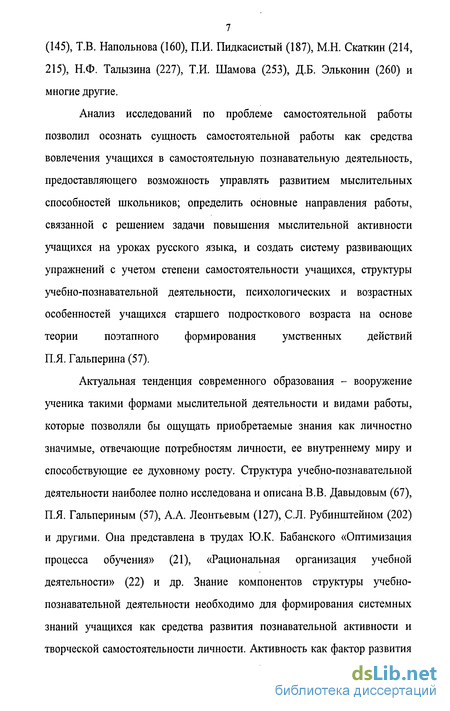 7

(145), Т.В. Напольнова (160), П.И. Пидкасистый (187), М.Н. Скаткин (214, 215), Н.Ф. Талызина (227), Т.И. Шамова (253), Д.Б. Эльконин (260) и многие другие.

Анализ исследований по проблеме самостоятельной работы позволил осознать сущность самостоятельной работы как средства вовлечения учащихся в самостоятельную познавательную деятельность, предоставляющего возможность управлять развитием мыслительных способностей школьников; определить основные направления работы, связанной с решением задачи повышения мыслительной активности учащихся на уроках русского языка, и создать систему развивающих упражнений с учетом степени самостоятельности учащихся, структуры учебно-познавательной деятельности, психологических и возрастных особенностей учащихся старшего подросткового возраста на основе теории поэтапного формирования умственных действий П.Я. Гальперина (57).

Актуальная тенденция современного образования – вооружение ученика такими формами мыслительной деятельности и видами работы, которые позволяли бы ощущать приобретаемые знания как личностно значимые, отвечающие потребностям личности, ее внутреннему миру и способствующие ее духовному росту. Структура учебно-познавательной деятельности наиболее полно исследована и описана В.В. Давыдовым (67), П.Я. Гальпериным (57), А.А. Леонтьевым (127), С.Л. Рубинштейном (202) и другими. Она представлена в трудах Ю.К. Бабанского «Оптимизация процесса обучения» (21), «Рациональная организация учебной деятельности» (22) и др. Знание компонентов структуры учебно-познавательной деятельности необходимо для формирования системных знаний учащихся как средства развития познавательной активности и творческой самостоятельности личности. Активность как фактор развития

dsLib.net
библиотека диссертаций